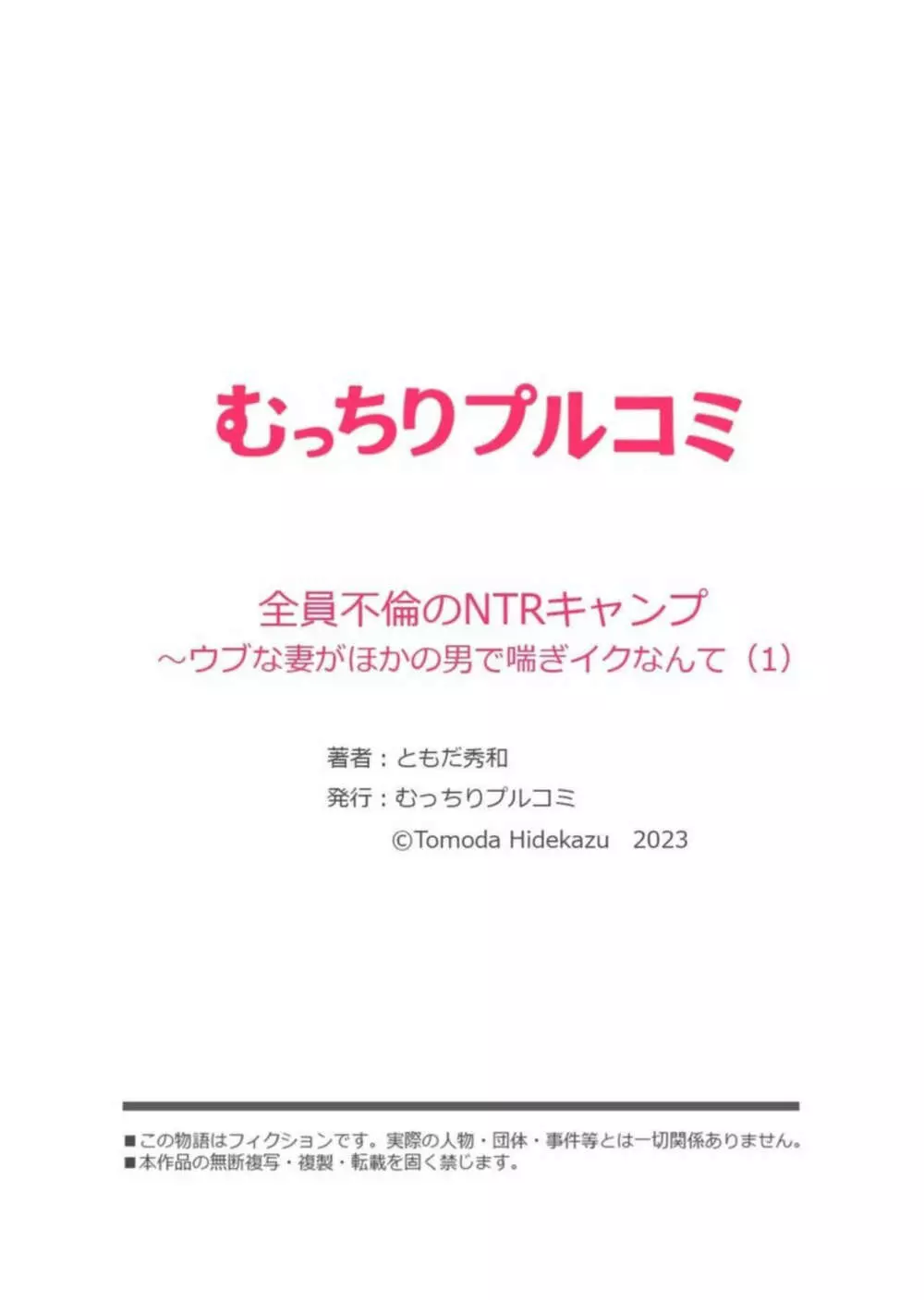 むっちりプルコミ

全員不倫のNTRキャンプ
～ウブな妻がほかの男で喘ぎイクなんて（1）

著者：ともだ秀和
発行：むっちりプルコミ
©Tomoda Hidekazu　2023

■この物語はフィクションです。実際の人物・団体・事件等とは一切関係ありません。
■本作品の無断複写・複製・転載を固く禁じます。